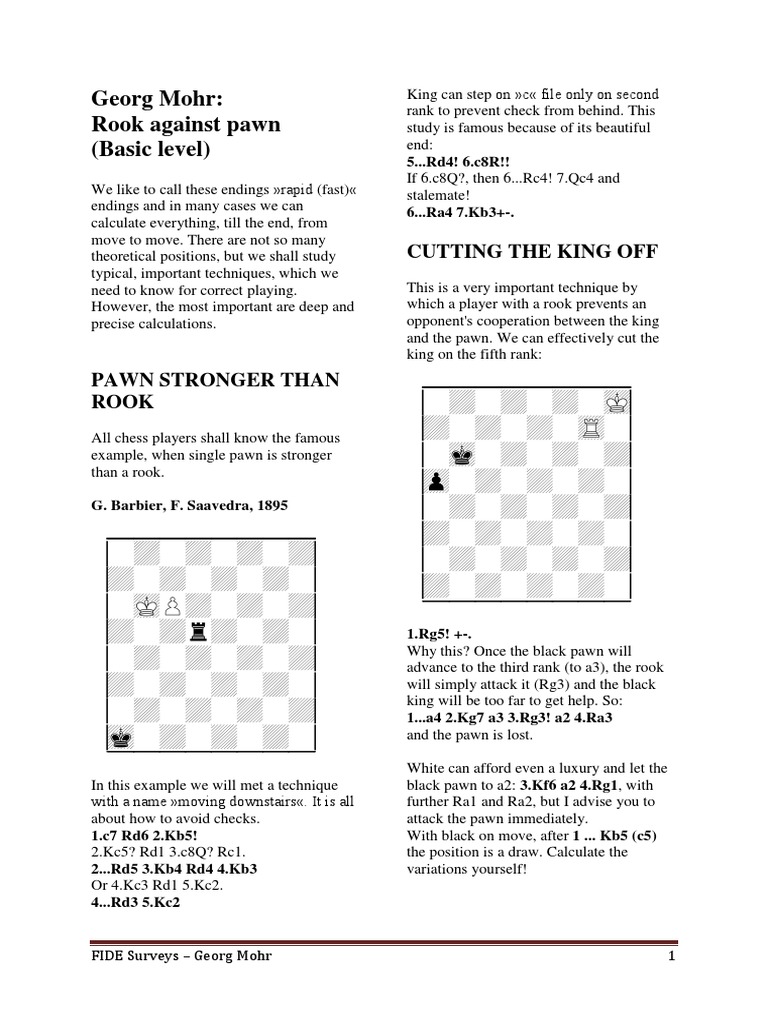 Georg Mohr:
Rook against pawn
(Basic level)

We like to call these endings »rapid (fast)« endings and in many cases we can calculate everything, till the end, from move to move. There are not so many theoretical positions, but we shall study typical, important techniques, which we need to know for correct playing. However, the most important are deep and precise calculations.

PAWN STRONGER THAN ROOK

All chess players shall know the famous example, when single pawn is stronger than a rook.

G. Barbier, F. Saavedra, 1895

In this example we will met a technique with a name »moving downstairs«. It is all about how to avoid checks.
1.c7 Rd6 2.Kb5!
2.Kc5? Rd1 3.c8Q? Rc1.
2...Rd5 3.Kb4 Rd4 4.Kb3
Or 4.Kc3 Rd1 5.Kc2.
4...Rd3 5.Kc2

King can step on »c« file only on second rank to prevent check from behind. This study is famous because of its beautiful end:
5...Rd4! 6.c8R!!
If 6.c8Q?, then 6...Rc4! 7.Qc4 and stalemate!
6...Ra4 7.Kb3+-.

CUTTING THE KING OFF

This is a very important technique by which a player with a rook prevents an opponent's cooperation between the king and the pawn. We can effectively cut the king on the fifth rank:

1.Rg5! +-.
Why this? Once the black pawn will advance to the third rank (to a3), the rook will simply attack it (Rg3) and the black king will be too far to get help. So:
1...a4 2.Kg7 a3 3.Rg3! a2 4.Ra3
and the pawn is lost.

White can afford even a luxury and let the black pawn to a2: 3.Kf6 a2 4.Rg1, with further Ra1 and Ra2, but I advise you to attack the pawn immediately.
With black on move, after 1 ... Kb5 (c5) the position is a draw. Calculate the variations yourself!

FIDE Surveys – Georg Mohr 1